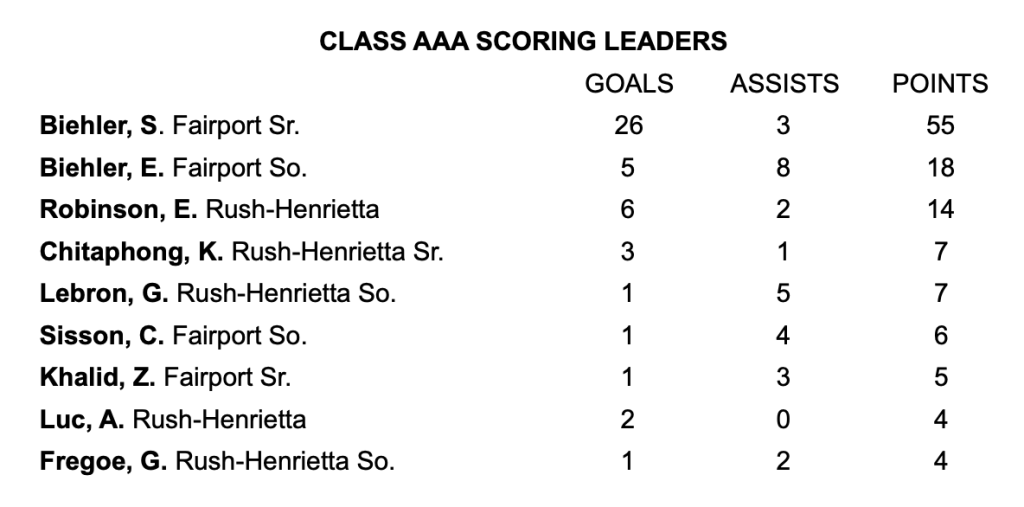 CLASS AAA SCORING LEADERS

|  | GOALS | ASSISTS | POINTS |
|---|---|---|---|
| Biehler, S. Fairport Sr. | 26 | 3 | 55 |
| Biehler, E. Fairport So. | 5 | 8 | 18 |
| Robinson, E. Rush-Henrietta | 6 | 2 | 14 |
| Chitaphong, K. Rush-Henrietta Sr. | 3 | 1 | 7 |
| Lebron, G. Rush-Henrietta So. | 1 | 5 | 7 |
| Sisson, C. Fairport So. | 1 | 4 | 6 |
| Khalid, Z. Fairport Sr. | 1 | 3 | 5 |
| Luc, A. Rush-Henrietta | 2 | 0 | 4 |
| Fregoe, G. Rush-Henrietta So. | 1 | 2 | 4 |